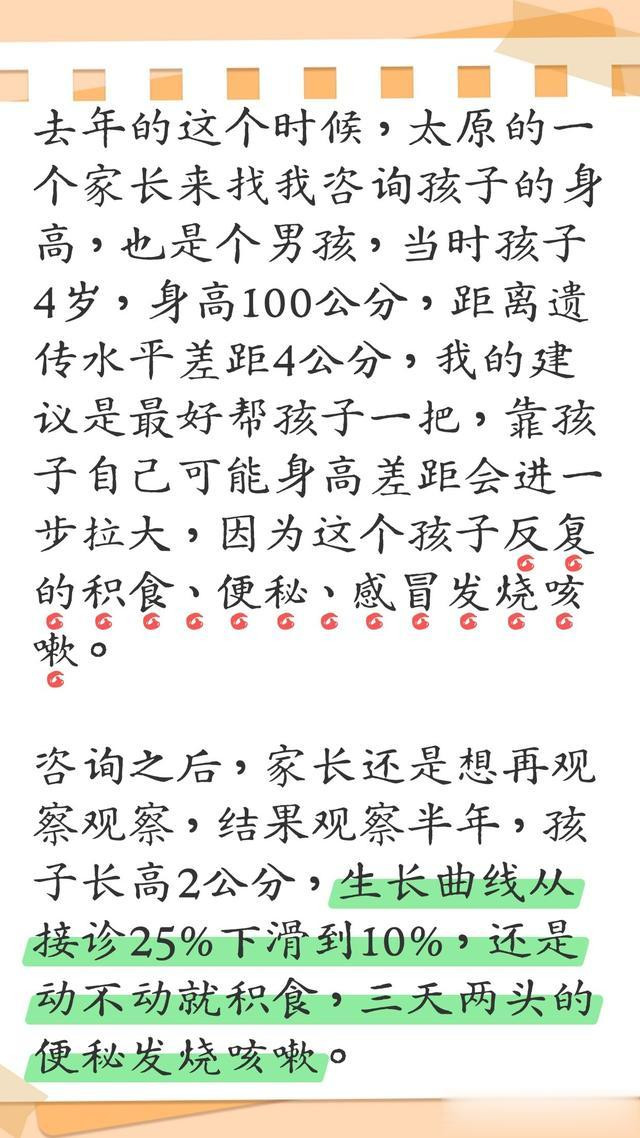 去年的这个时候，太原的一个家长来找我咨询孩子的身高，也是个男孩，当时孩子4岁，身高100公分，距离遗传水平差距4公分，我的建议是最好帮孩子一把，靠孩子自己可能身高差距会进一步拉大，因为这个孩子反复的积食、便秘、感冒发烧咳嗽。

咨询之后，家长还是想再观察观察，结果观察半年，孩子长高2公分，生长曲线从接诊25%下滑到10%，还是动不动就积食，三天两头的便秘发烧咳嗽。